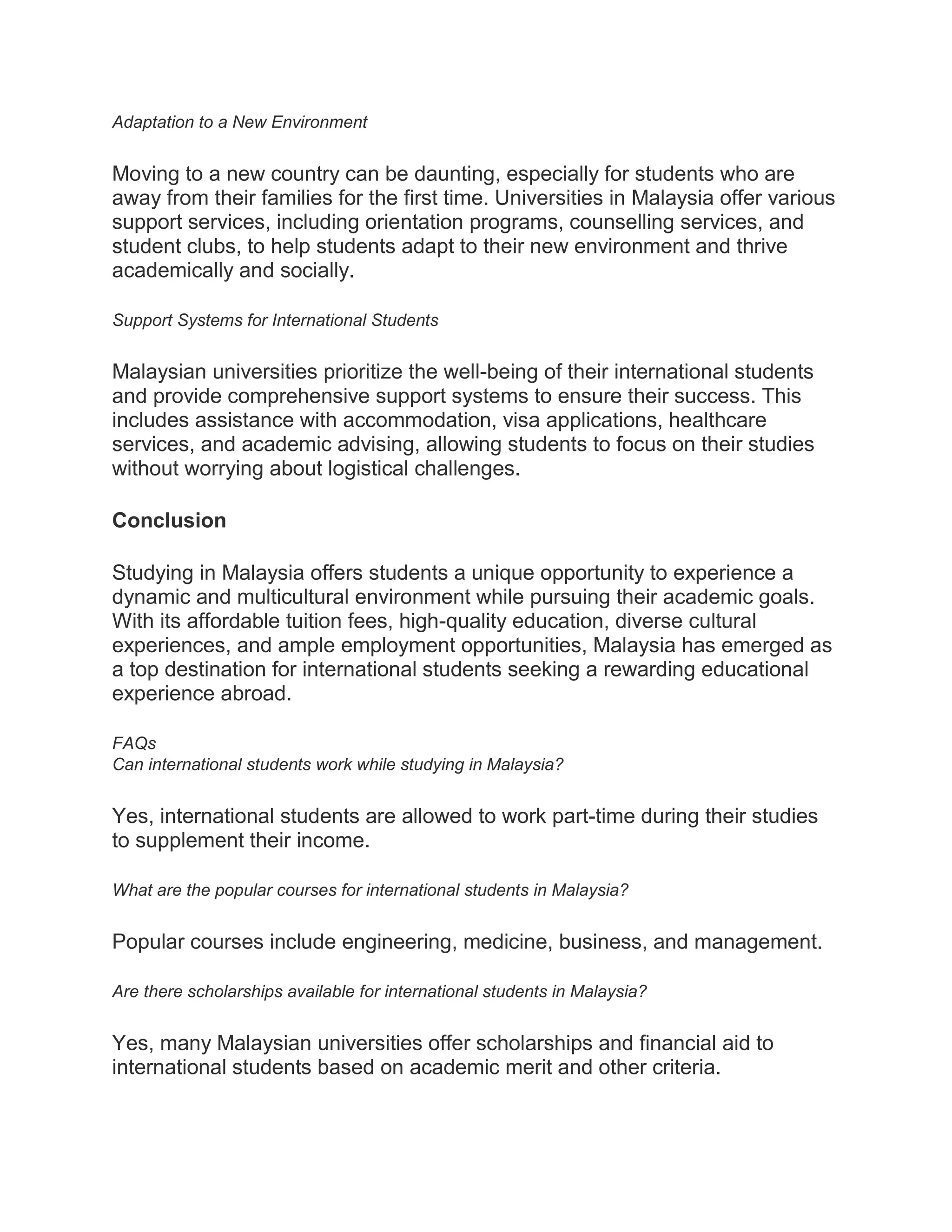 Adaptation to a New Environment

Moving to a new country can be daunting, especially for students who are away from their families for the first time. Universities in Malaysia offer various support services, including orientation programs, counselling services, and student clubs, to help students adapt to their new environment and thrive academically and socially.

Support Systems for International Students

Malaysian universities prioritize the well-being of their international students and provide comprehensive support systems to ensure their success. This includes assistance with accommodation, visa applications, healthcare services, and academic advising, allowing students to focus on their studies without worrying about logistical challenges.

Conclusion

Studying in Malaysia offers students a unique opportunity to experience a dynamic and multicultural environment while pursuing their academic goals. With its affordable tuition fees, high-quality education, diverse cultural experiences, and ample employment opportunities, Malaysia has emerged as a top destination for international students seeking a rewarding educational experience abroad.

FAQs
Can international students work while studying in Malaysia?

Yes, international students are allowed to work part-time during their studies to supplement their income.

What are the popular courses for international students in Malaysia?

Popular courses include engineering, medicine, business, and management.

Are there scholarships available for international students in Malaysia?

Yes, many Malaysian universities offer scholarships and financial aid to international students based on academic merit and other criteria.